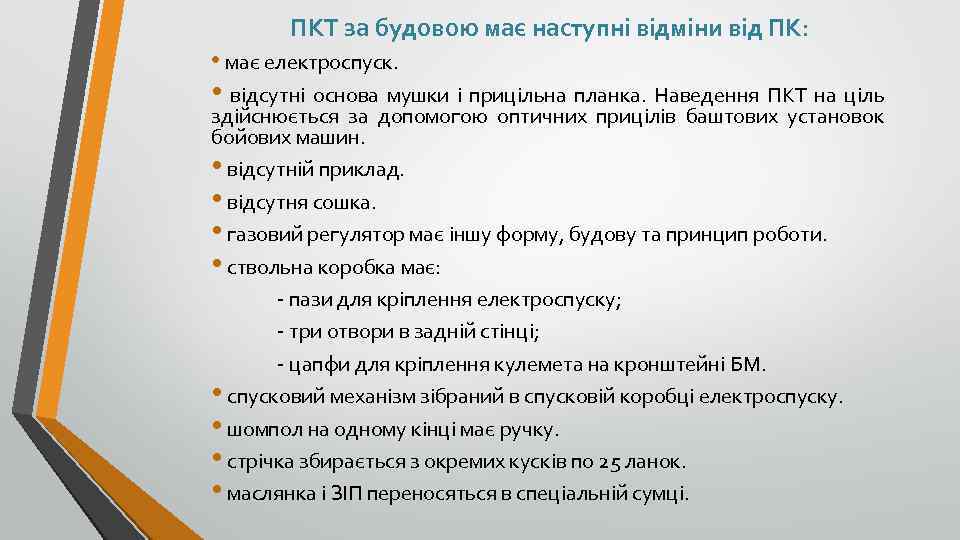 ПКТ за будовою має наступні відміни від ПК:

• має електроспуск.

• відсутні основа мушки і прицільна планка. Наведення ПКТ на ціль здійснюється за допомогою оптичних прицілів баштових установок бойових машин.

• відсутній приклад.

• відсутня сошка.

• газовий регулятор має іншу форму, будову та принцип роботи.

• ствольна коробка має:

- пази для кріплення електроспуску;

- три отвори в задній стінці;

- цапфи для кріплення кулемета на кронштейні БМ.

• спусковий механізм зібраний в спусковій коробці електроспуску.

• шомпол на одному кінці має ручку.

• стрічка збирається з окремих кусків по 25 ланок.

• маслянка і ЗІП переносяться в спеціальній сумці.